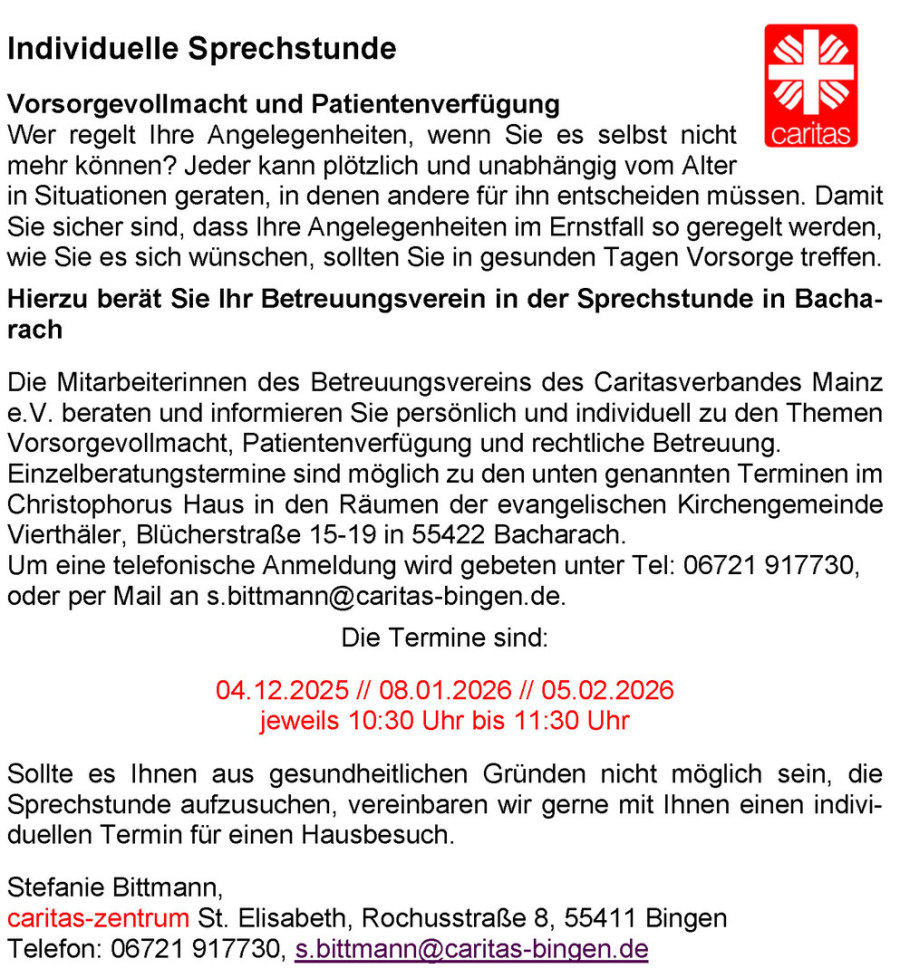 Individuelle Sprechstunde

caritas

Vorsorgevollmacht und Patientenverfügung
Wer regelt Ihre Angelegenheiten, wenn Sie es selbst nicht mehr können? Jeder kann plötzlich und unabhängig vom Alter in Situationen geraten, in denen andere für ihn entscheiden müssen. Damit Sie sicher sind, dass Ihre Angelegenheiten im Ernstfall so geregelt werden, wie Sie es sich wünschen, sollten Sie in gesunden Tagen Vorsorge treffen.

Hierzu berät Sie Ihr Betreuungsverein in der Sprechstunde in Bacharach

Die Mitarbeiterinnen des Betreuungsvereins des Caritasverbandes Mainz e.V. beraten und informieren Sie persönlich und individuell zu den Themen Vorsorgevollmacht, Patientenverfügung und rechtliche Betreuung.
Einzelberatungstermine sind möglich zu den unten genannten Terminen im Christophorus Haus in den Räumen der evangelischen Kirchengemeinde Vierthäler, Blücherstraße 15-19 in 55422 Bacharach.
Um eine telefonische Anmeldung wird gebeten unter Tel: 06721 917730, oder per Mail an s.bittmann@caritas-bingen.de.

Die Termine sind:

04.12.2025 // 08.01.2026 // 05.02.2026
jeweils 10:30 Uhr bis 11:30 Uhr

Sollte es Ihnen aus gesundheitlichen Gründen nicht möglich sein, die Sprechstunde aufzusuchen, vereinbaren wir gerne mit Ihnen einen individuellen Termin für einen Hausbesuch.

Stefanie Bittmann,
caritas-zentrum St. Elisabeth, Rochusstraße 8, 55411 Bingen
Telefon: 06721 917730, s.bittmann@caritas-bingen.de